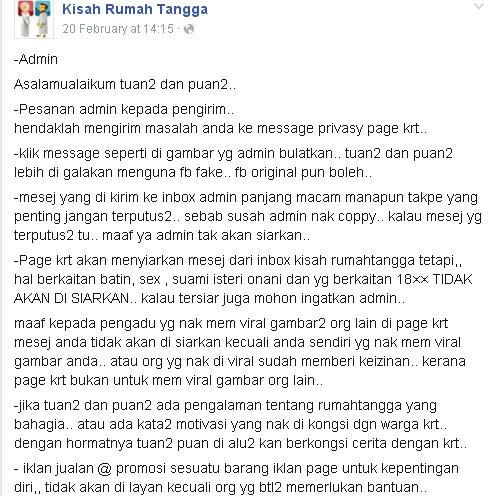 Kisah Rumah Tangga
20 February at 14:15 ·

-Admin

Asalamualaikum tuan2 dan puan2..

-Pesanan admin kepada pengirim..
hendaklah mengirim masalah anda ke message privasy page krt..

-klik message seperti di gambar yg admin bulatkan.. tuan2 dan puan2 lebih di galakan menguna fb fake.. fb original pun boleh..

-mesej yang di kirim ke inbox admin panjang macam manapun takpe yang penting jangan terputus2.. sebab susah admin nak coppy.. kalau mesej yg terputus2 tu.. maaf ya admin tak akan siarkan..

-Page krt akan menyiarkan mesej dari inbox kisah rumahtangga tetapi,, hal berkaitan batin, sex , suami isteri onani dan yg berkaitan 18×× TIDAK AKAN DI SIARKAN.. kalau tersiar juga mohon ingatkan admin..

maaf kepada pengadu yg nak mem viral gambar2 org lain di page krt mesej anda tidak akan di siarkan kecuali anda sendiri yg nak mem viral gambar anda.. atau org yg nak di viral sudah memberi keizinan.. kerana page krt bukan untuk mem viral gambar org lain..

-jika tuan2 dan puan2 ada pengalaman tentang rumahtangga yang bahagia.. atau ada kata2 motivasi yang nak di kongsi dgn warga krt.. dengan hormatnya tuan2 puan di alu2 kan berkongsi cerita dengan krt..

- iklan jualan @ promosi sesuatu barang iklan page untuk kepentingan diri,, tidak akan di layan kecuali org yg btl2 memerlukan bantuan..